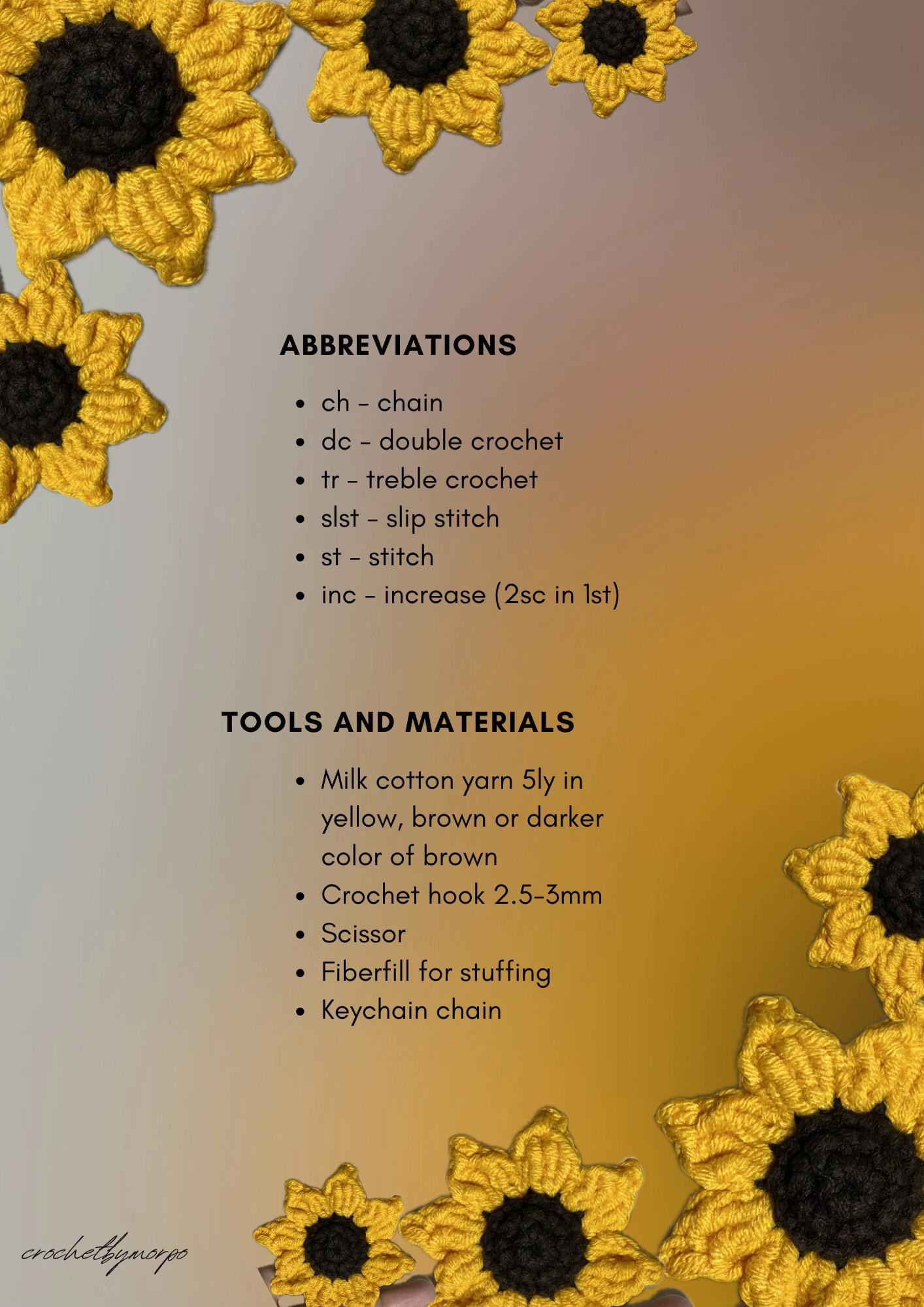 ABBREVIATIONS

- ch - chain
- dc - double crochet
- tr - treble crochet
- slst - slip stitch
- st - stitch
- inc - increase (2sc in 1st)

TOOLS AND MATERIALS

- Milk cotton yarn 5ly in yellow, brown or darker color of brown
- Crochet hook 2.5-3mm
- Scissor
- Fiberfill for stuffing
- Keychain chain

crochetbymorpo